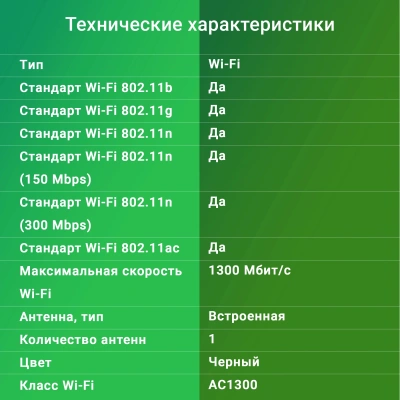 Технические характеристики

| | |
|---|---|
| Тип | Wi-Fi |
| Стандарт Wi-Fi 802.11b | Да |
| Стандарт Wi-Fi 802.11g | Да |
| Стандарт Wi-Fi 802.11n | Да |
| Стандарт Wi-Fi 802.11n (150 Mbps) | Да |
| Стандарт Wi-Fi 802.11n (300 Mbps) | Да |
| Стандарт Wi-Fi 802.11ac | Да |
| Максимальная скорость Wi-Fi | 1300 Мбит/с |
| Антенна, тип | Встроенная |
| Количество антенн | 1 |
| Цвет | Черный |
| Класс Wi-Fi | AC1300 |